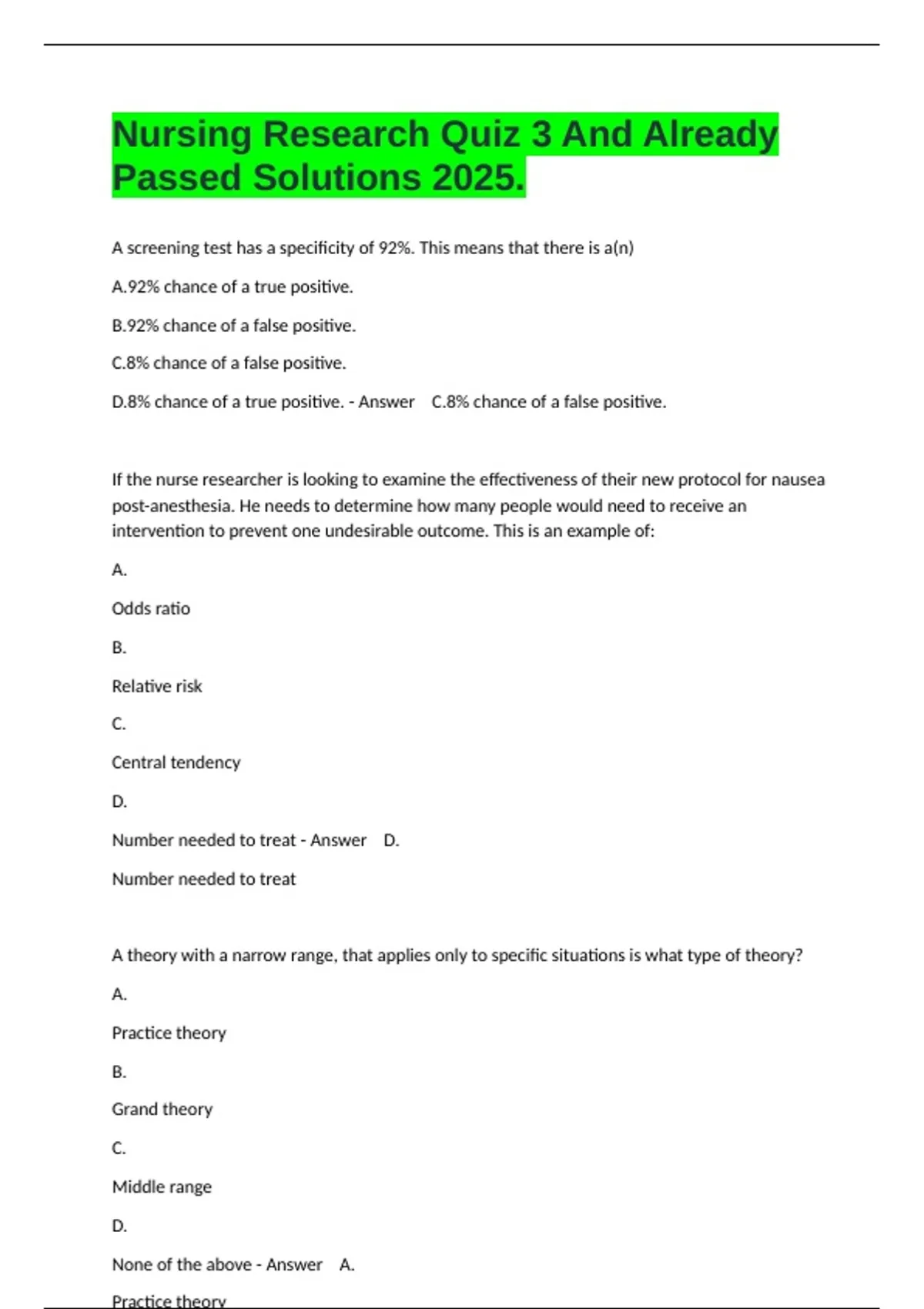 Nursing Research Quiz 3 And Already Passed Solutions 2025.

A screening test has a specificity of 92%. This means that there is a(n)

A.92% chance of a true positive.

B.92% chance of a false positive.

C.8% chance of a false positive.

D.8% chance of a true positive. - Answer C.8% chance of a false positive.

If the nurse researcher is looking to examine the effectiveness of their new protocol for nausea post-anesthesia. He needs to determine how many people would need to receive an intervention to prevent one undesirable outcome. This is an example of:

A.

Odds ratio

B.

Relative risk

C.

Central tendency

D.

Number needed to treat - Answer D.

Number needed to treat

A theory with a narrow range, that applies only to specific situations is what type of theory?

A.

Practice theory

B.

Grand theory

C.

Middle range

D.

None of the above - Answer A.

Practice theory